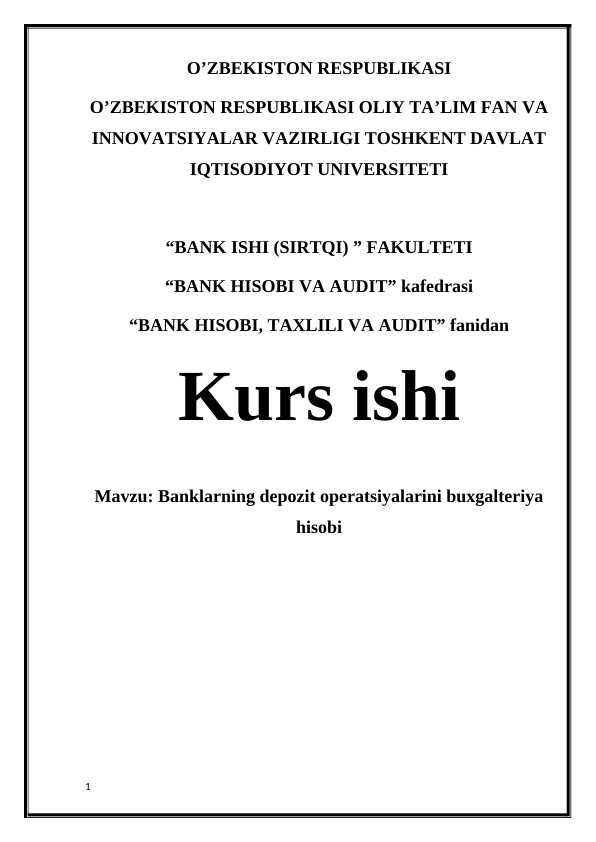 O’ZBEKISTON RESPUBLIKASI

O’ZBEKISTON RESPUBLIKASI OLIY TA’LIM FAN VA INNOVATSIYALAR VAZIRLIGI TOSHKENT DAVLAT IQTISODIYOT UNIVERSITETI

“BANK ISHI (SIRTQI) ” FAKULTETI

“BANK HISOBI VA AUDIT” kafedrasi

“BANK HISOBI, TAXLILI VA AUDIT” fanidan

Kurs ishi

Mavzu: Banklarning depozit operatsiyalarini buxgalteriya hisobi

1